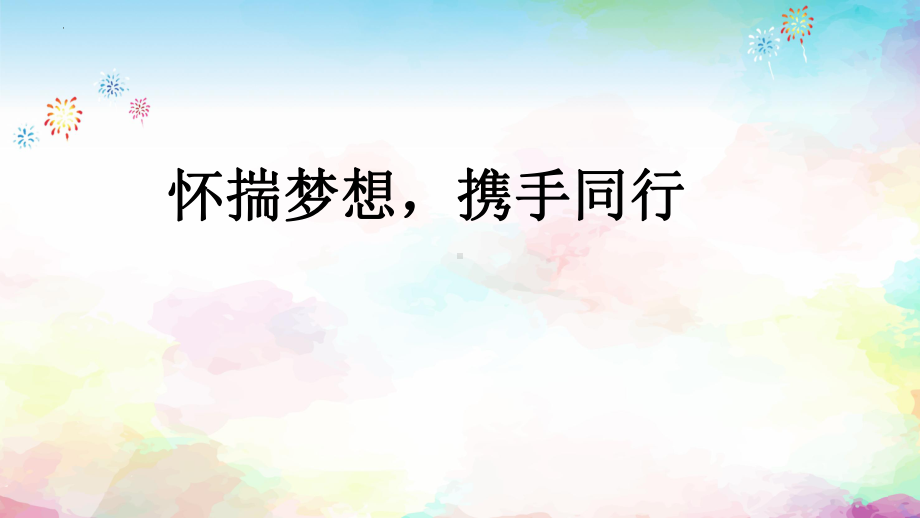 怀揣梦想，携手同行